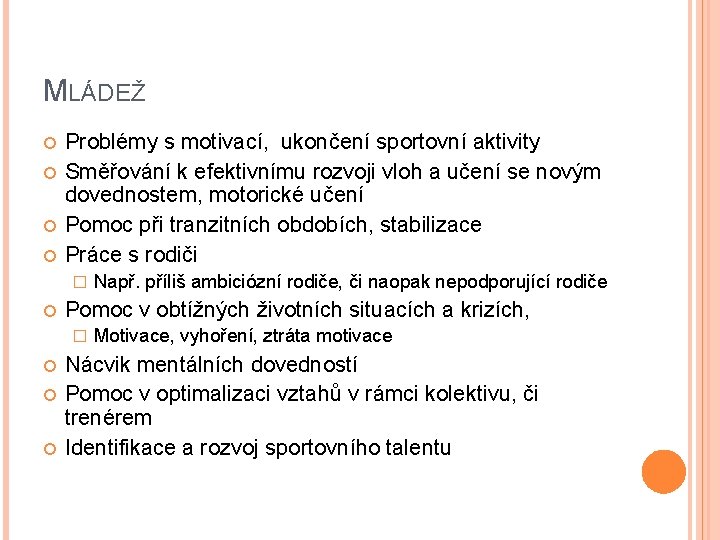 MLÁDEŽ

Problémy s motivací, ukončení sportovní aktivity

Směřování k efektivnímu rozvoji vloh a učení se novým dovednostem, motorické učení

Pomoc při tranzitních obdobích, stabilizace

Práce s rodiči

Např. příliš ambiciózní rodiče, či naopak nepodporující rodiče

Pomoc v obtížných životních situacích a krizích,

Motivace, vyhoření, ztráta motivace

Nácvik mentálních dovedností

Pomoc v optimalizaci vztahů v rámci kolektivu, či trenérem

Identifikace a rozvoj sportovního talentu